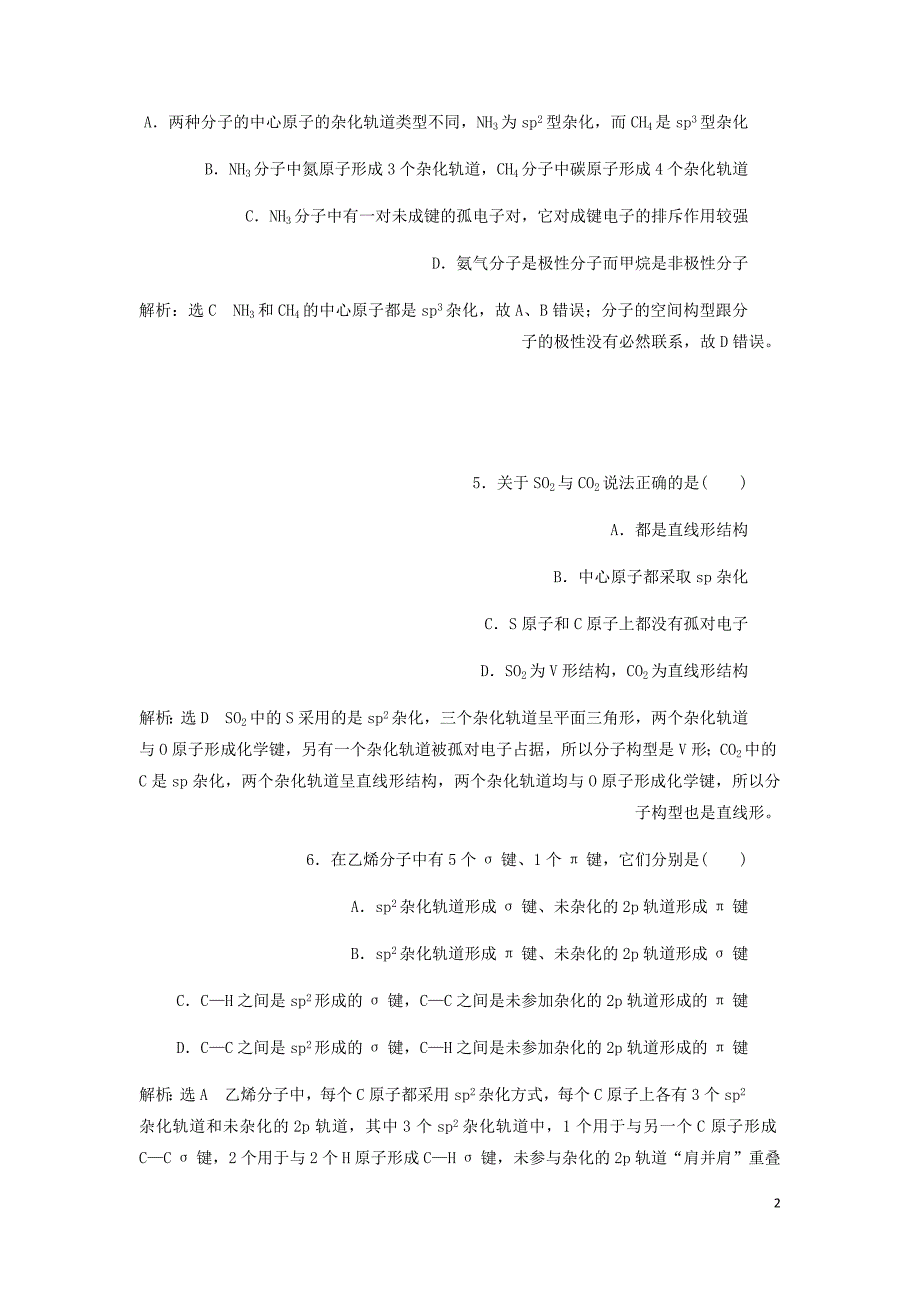 A．两种分子的中心原子的杂化轨道类型不同，$NH_3$为$sp^2$型杂化，而$CH_4$是$sp^3$型杂化

B．$NH_3$分子中氮原子形成3个杂化轨道，$CH_4$分子中碳原子形成4个杂化轨道

C．$NH_3$分子中有一对未成键的孤电子对，它对成键电子的排斥作用较强

D．氨气分子是极性分子而甲烷是非极性分子

解析：选C　$NH_3$和$CH_4$的中心原子都是$sp^3$杂化，故A、B错误；分子的空间构型跟分子的极性没有必然联系，故D错误。

5．关于$SO_2$与$CO_2$说法正确的是(　　)

A．都是直线形结构

B．中心原子都采取sp杂化

C．S原子和C原子上都没有孤对电子

D．$SO_2$为V形结构，$CO_2$为直线形结构

解析：选D　$SO_2$中的S采用的是$sp^2$杂化，三个杂化轨道呈平面三角形，两个杂化轨道与O原子形成化学键，另有一个杂化轨道被孤对电子占据，所以分子构型是V形；$CO_2$中的C是sp杂化，两个杂化轨道呈直线形结构，两个杂化轨道均与O原子形成化学键，所以分子构型也是直线形。

6．在乙烯分子中有5个σ键、1个π键，它们分别是(　　)

A．$sp^2$杂化轨道形成σ键、未杂化的2p轨道形成π键

B．$sp^2$杂化轨道形成π键、未杂化的2p轨道形成σ键

C．C—H之间是$sp^2$形成的σ键，C—C之间是未参加杂化的2p轨道形成的π键

D．C—C之间是$sp^2$形成的σ键，C—H之间是未参加杂化的2p轨道形成的π键

解析：选A　乙烯分子中，每个C原子都采用$sp^2$杂化方式，每个C原子上各有3个$sp^2$杂化轨道和未杂化的2p轨道，其中3个$sp^2$杂化轨道中，1个用于与另一个C原子形成C—C σ键，2个用于与2个H原子形成C—H σ键，未参与杂化的2p轨道“肩并肩”重叠

2